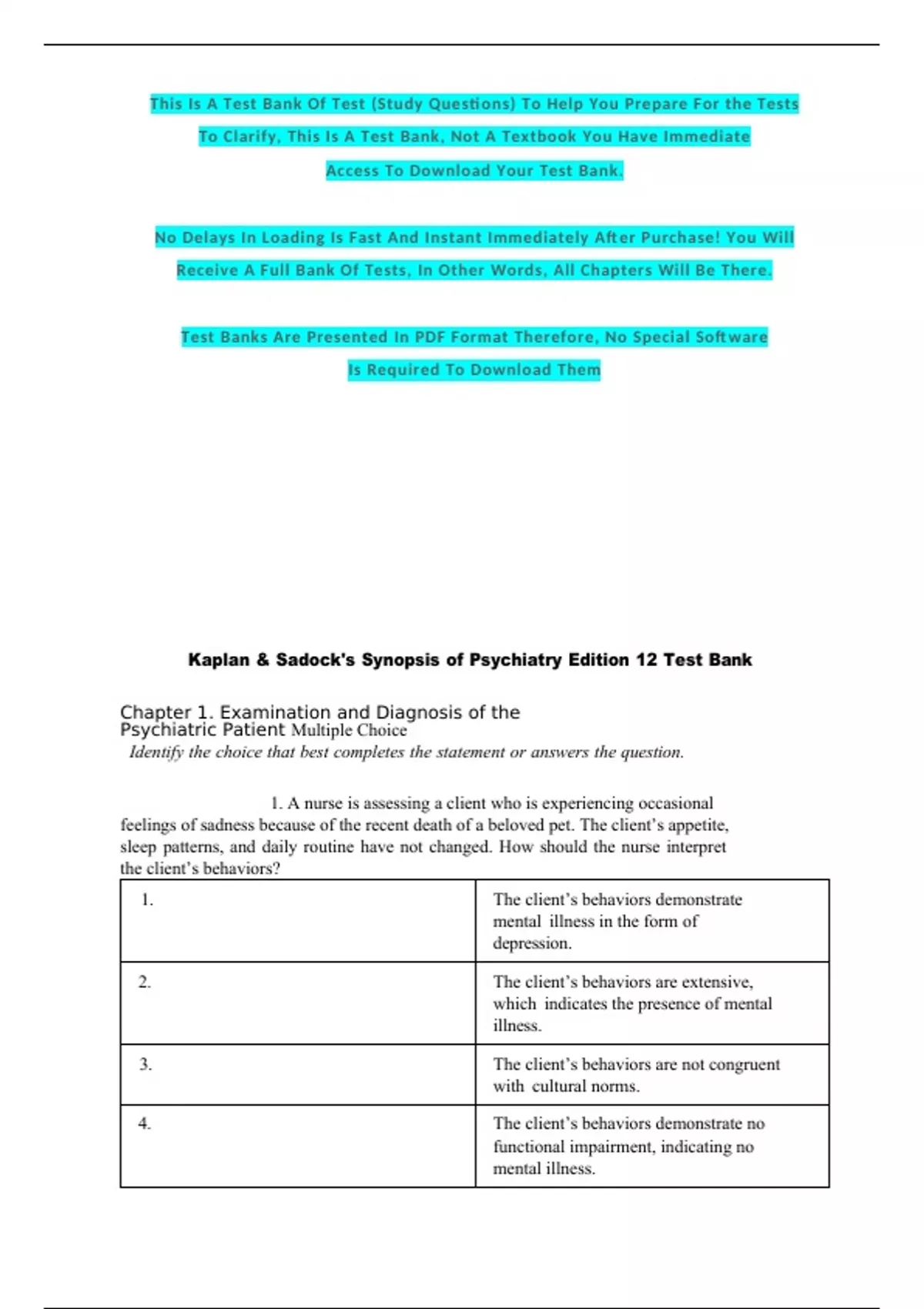 This Is A Test Bank Of Test (Study Questions) To Help You Prepare For the Tests To Clarify, This Is A Test Bank, Not A Textbook You Have Immediate Access To Download Your Test Bank.

No Delays In Loading Is Fast And Instant Immediately After Purchase! You Will Receive A Full Bank Of Tests, In Other Words, All Chapters Will Be There.

Test Banks Are Presented In PDF Format Therefore, No Special Software Is Required To Download Them

Kaplan & Sadock's Synopsis of Psychiatry Edition 12 Test Bank

Chapter 1. Examination and Diagnosis of the Psychiatric Patient Multiple Choice

Identify the choice that best completes the statement or answers the question.

1. A nurse is assessing a client who is experiencing occasional feelings of sadness because of the recent death of a beloved pet. The client's appetite, sleep patterns, and daily routine have not changed. How should the nurse interpret the client's behaviors?

| 1. | The client's behaviors demonstrate mental illness in the form of depression. |
|---|---|
| 2. | The client's behaviors are extensive, which indicates the presence of mental illness. |
| 3. | The client's behaviors are not congruent with cultural norms. |
| 4. | The client's behaviors demonstrate no functional impairment, indicating no mental illness. |